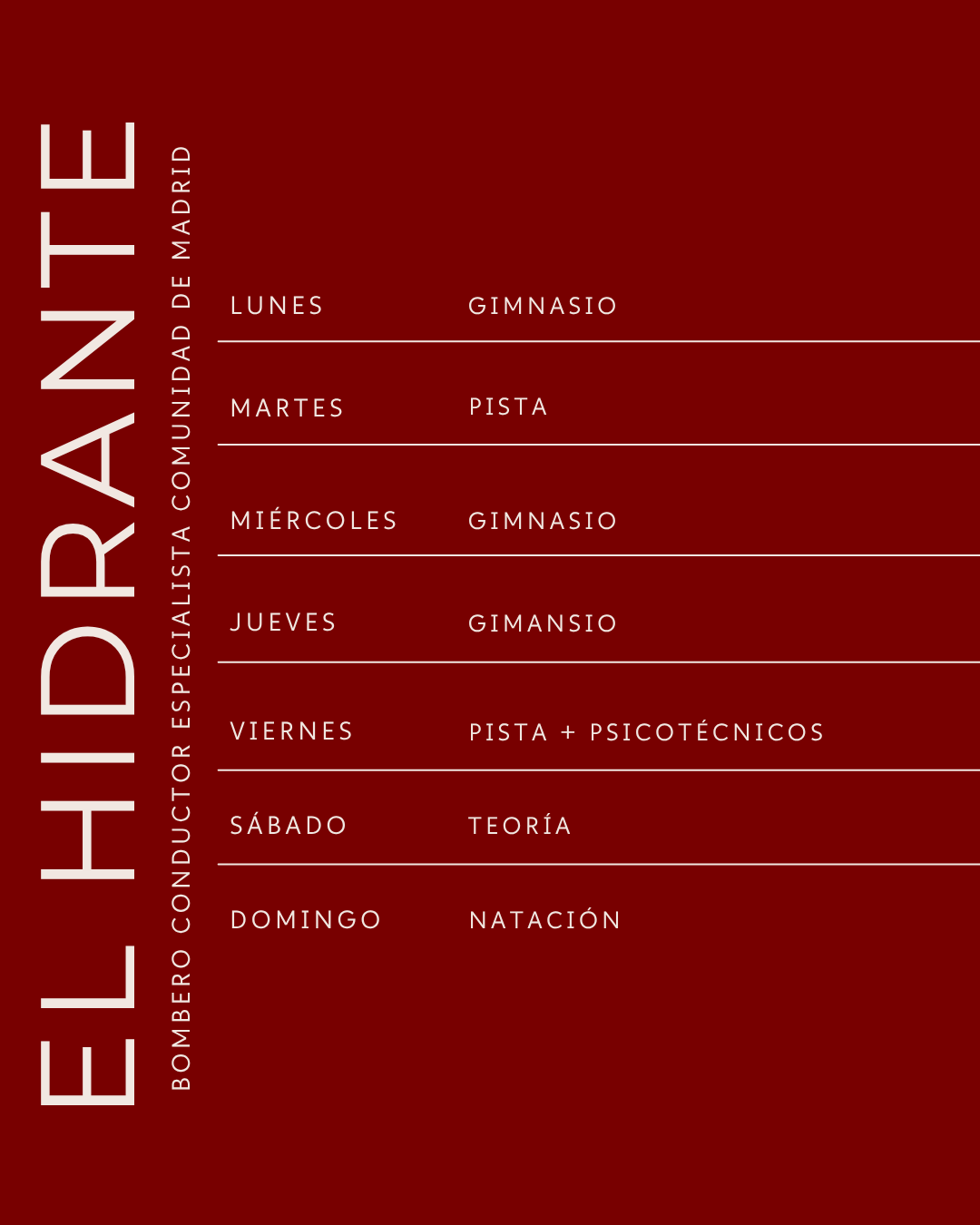 EL HIDRANTE

BOMBERO CONDUCTOR ESPECIALISTA COMUNIDAD DE MADRID

| LUNES | GIMNASIO |
|---|---|
| MARTES | PISTA |
| MIÉRCOLES | GIMNASIO |
| JUEVES | GIMANSIO |
| VIERNES | PISTA + PSICOTÉCNICOS |
| SÁBADO | TEORÍA |
| DOMINGO | NATACIÓN |